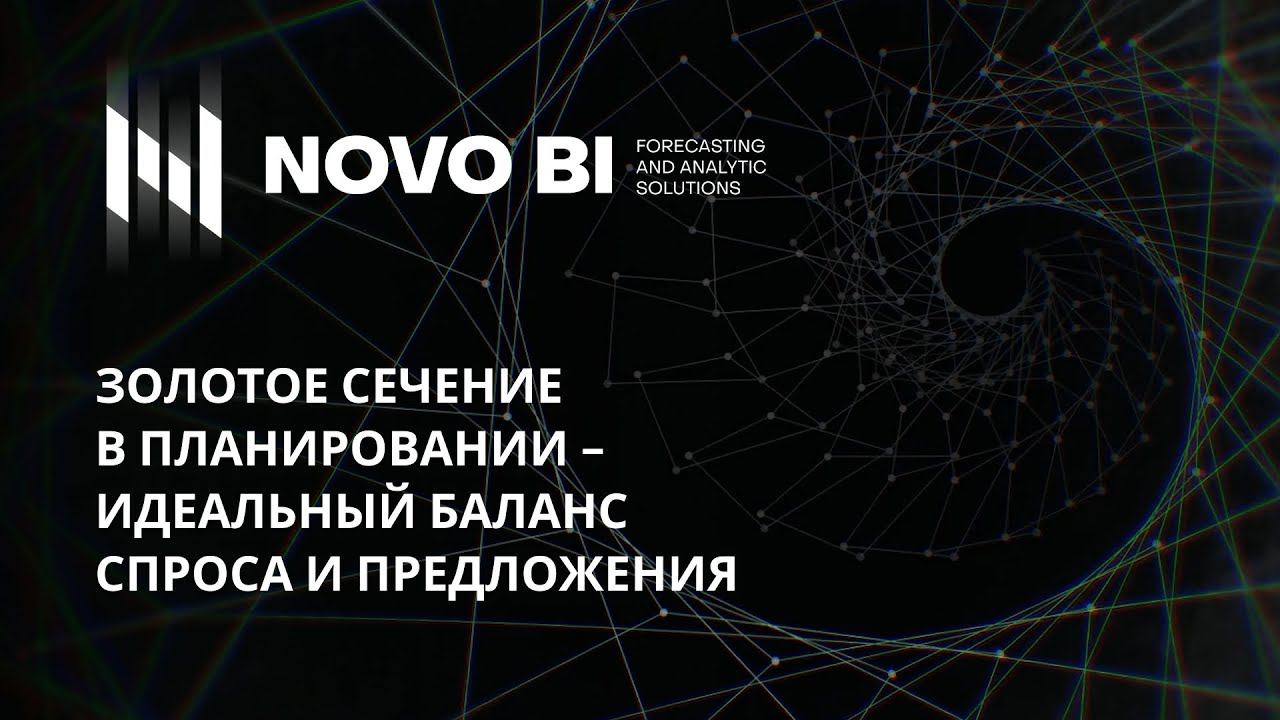 NOVO BI
FORECASTING AND ANALYTIC SOLUTIONS

ЗОЛОТОЕ СЕЧЕНИЕ В ПЛАНИРОВАНИИ – ИДЕАЛЬНЫЙ БАЛАНС СПРОСА И ПРЕДЛОЖЕНИЯ